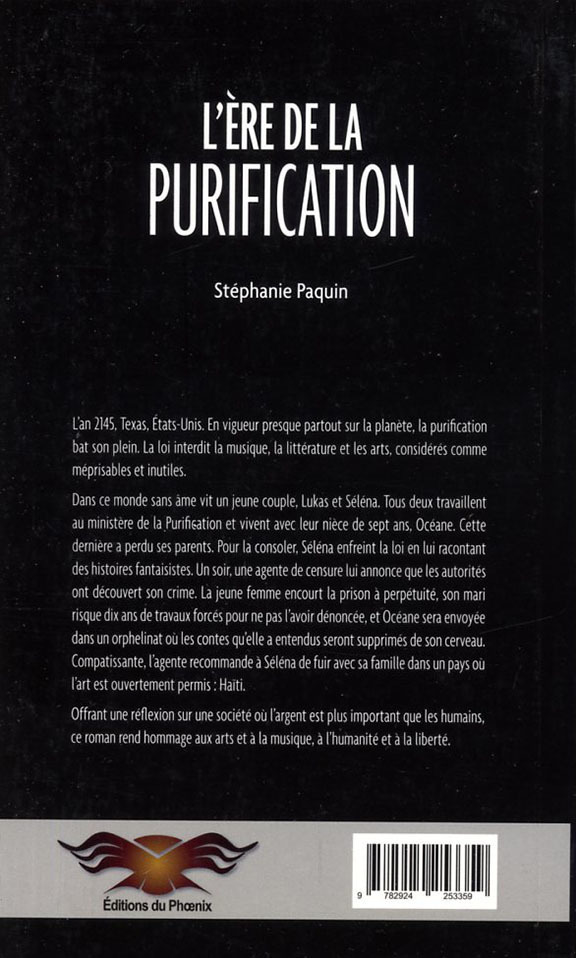 L'ÈRE DE LA PURIFICATION

Stéphanie Paquin

L'an 2145, Texas, États-Unis. En vigueur presque partout sur la planète, la purification bat son plein. La loi interdit la musique, la littérature et les arts, considérés comme méprisables et inutiles.

Dans ce monde sans âme vit un jeune couple, Lukas et Séléna. Tous deux travaillent au ministère de la Purification et vivent avec leur nièce de sept ans, Océane. Cette dernière a perdu ses parents. Pour la consoler, Séléna enfreint la loi en lui racontant des histoires fantaisistes. Un soir, une agente de censure lui annonce que les autorités ont découvert son crime. La jeune femme encourt la prison à perpétuité, son mari risque dix ans de travaux forcés pour ne pas l'avoir dénoncée, et Océane sera envoyée dans un orphelinat où les contes qu'elle a entendus seront supprimés de son cerveau. Compatissante, l'agente recommande à Séléna de fuir avec sa famille dans un pays où l'art est ouvertement permis : Haïti.

Offrant une réflexion sur une société où l'argent est plus important que les humains, ce roman rend hommage aux arts et à la musique, à l'humanité et à la liberté.

Éditions du Phœnix

9 782924 253359